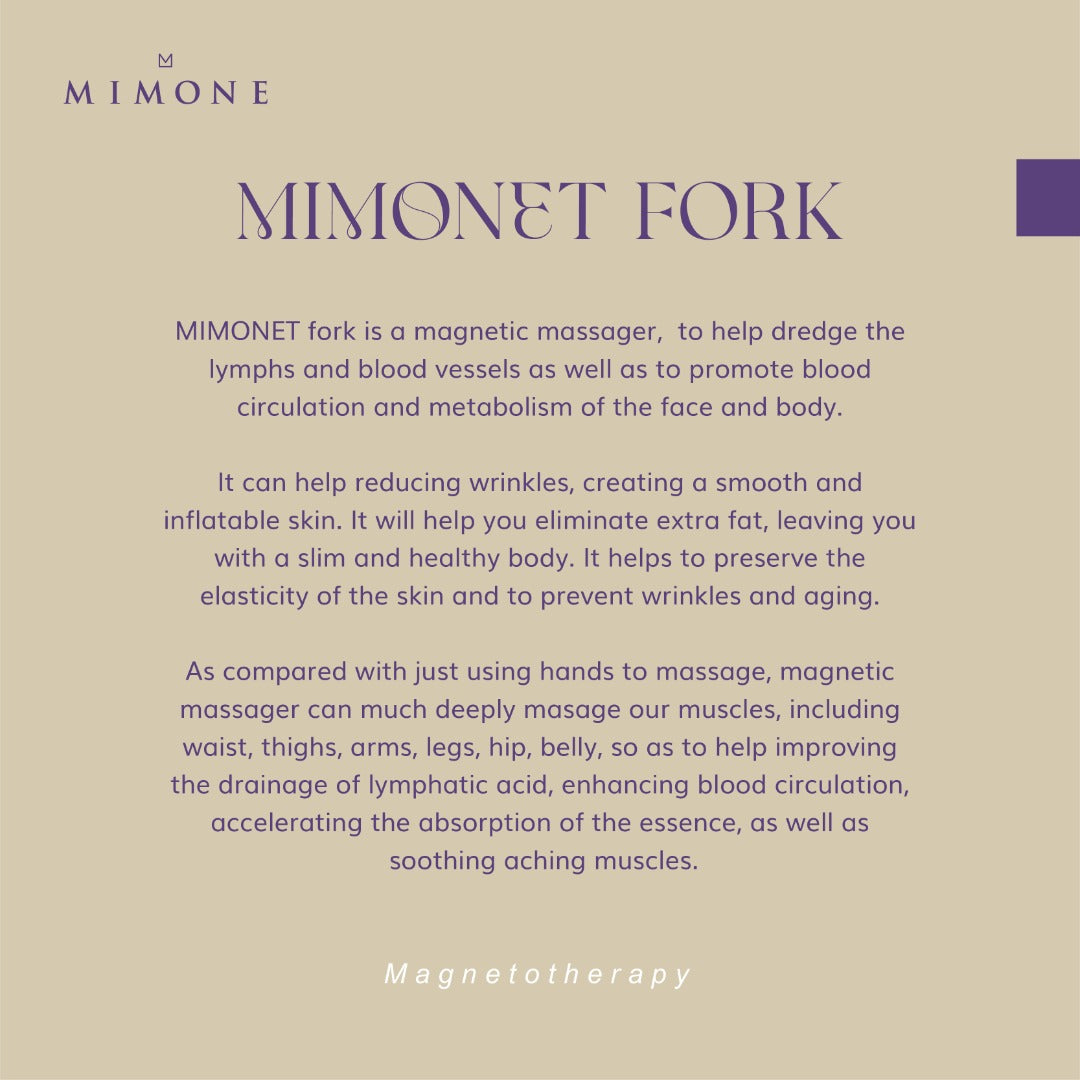 MIMONE

MIMONET FORK

MIMONET fork is a magnetic massager, to help dredge the lymphs and blood vessels as well as to promote blood circulation and metabolism of the face and body.

It can help reducing wrinkles, creating a smooth and inflatable skin. It will help you eliminate extra fat, leaving you with a slim and healthy body. It helps to preserve the elasticity of the skin and to prevent wrinkles and aging.

As compared with just using hands to massage, magnetic massager can much deeply masage our muscles, including waist, thighs, arms, legs, hip, belly, so as to help improving the drainage of lymphatic acid, enhancing blood circulation, accelerating the absorption of the essence, as well as soothing aching muscles.

Magnetotherapy